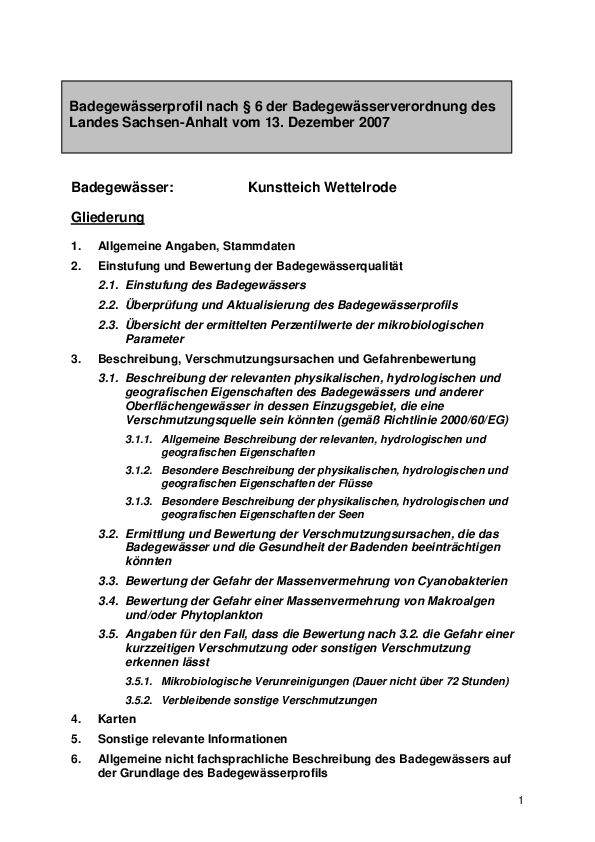 Badegewässerprofil nach § 6 der Badegewässerverordnung des Landes Sachsen-Anhalt vom 13. Dezember 2007

Badegewässer: Kunstteich Wettelrode

Gliederung

1. Allgemeine Angaben, Stammdaten

2. Einstufung und Bewertung der Badegewässerqualität

2.1. Einstufung des Badegewässers

2.2. Überprüfung und Aktualisierung des Badegewässerprofils

2.3. Übersicht der ermittelten Perzentilwerte der mikrobiologischen Parameter

3. Beschreibung, Verschmutzungsursachen und Gefahrenbewertung

3.1. Beschreibung der relevanten physikalischen, hydrologischen und geografischen Eigenschaften des Badegewässers und anderer Oberflächengewässer in dessen Einzugsgebiet, die eine Verschmutzungsquelle sein könnten (gemäß Richtlinie 2000/60/EG)

3.1.1. Allgemeine Beschreibung der relevanten, hydrologischen und geografischen Eigenschaften

3.1.2. Besondere Beschreibung der physikalischen, hydrologischen und geografischen Eigenschaften der Flüsse

3.1.3. Besondere Beschreibung der physikalischen, hydrologischen und geografischen Eigenschaften der Seen

3.2. Ermittlung und Bewertung der Verschmutzungsursachen, die das Badegewässer und die Gesundheit der Badenden beeinträchtigen könnten

3.3. Bewertung der Gefahr der Massenvermehrung von Cyanobakterien

3.4. Bewertung der Gefahr einer Massenvermehrung von Makroalgen und/oder Phytoplankton

3.5. Angaben für den Fall, dass die Bewertung nach 3.2. die Gefahr einer kurzzeitigen Verschmutzung oder sonstigen Verschmutzung erkennen lässt

3.5.1. Mikrobiologische Verunreinigungen (Dauer nicht über 72 Stunden)

3.5.2. Verbleibende sonstige Verschmutzungen

4. Karten

5. Sonstige relevante Informationen

6. Allgemeine nicht fachsprachliche Beschreibung des Badegewässers auf der Grundlage des Badegewässerprofils

1